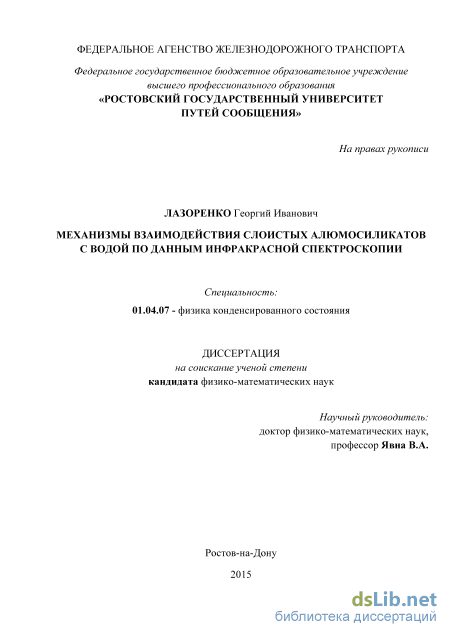 ФЕДЕРАЛЬНОЕ АГЕНСТВО ЖЕЛЕЗНОДОРОЖНОГО ТРАНСПОРТА

Федеральное государственное бюджетное образовательное учреждение высшего профессионального образования
«РОСТОВСКИЙ ГОСУДАРСТВЕННЫЙ УНИВЕРСИТЕТ ПУТЕЙ СООБЩЕНИЯ»

На правах рукописи

ЛАЗОРЕНКО Георгий Иванович

МЕХАНИЗМЫ ВЗАИМОДЕЙСТВИЯ СЛОИСТЫХ АЛЮМОСИЛИКАТОВ С ВОДОЙ ПО ДАННЫМ ИНФРАКРАСНОЙ СПЕКТРОСКОПИИ

Специальность:
01.04.07 - физика конденсированного состояния

ДИССЕРТАЦИЯ
на соискание ученой степени
кандидата физико-математических наук

Научный руководитель:
доктор физико-математических наук,
профессор Явна В.А.

Ростов-на-Дону
2015

dsLib.net
библиотека диссертаций